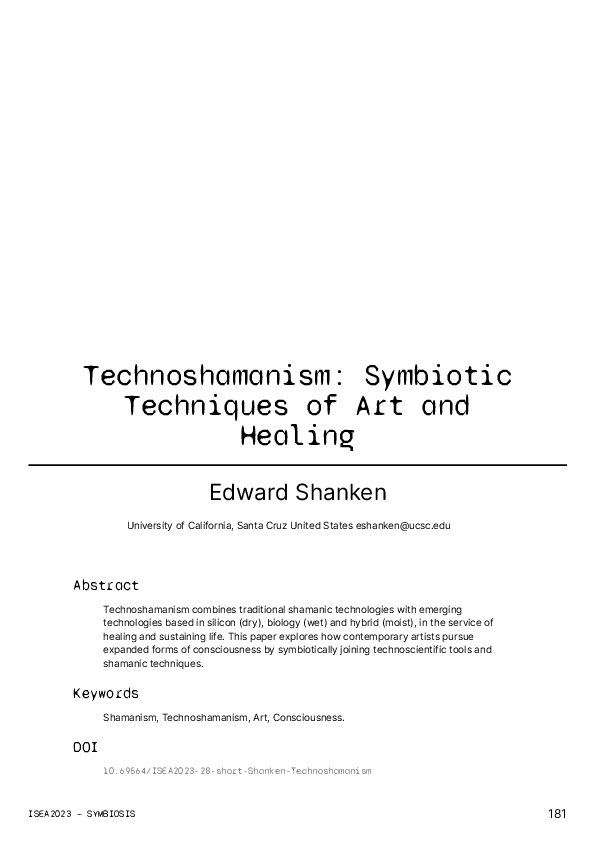 Technoshamanism: Symbiotic Techniques of Art and Healing

Edward Shanken

University of California, Santa Cruz United States eshanken@ucsc.edu

Abstract

Technoshamanism combines traditional shamanic technologies with emerging technologies based in silicon (dry), biology (wet) and hybrid (moist), in the service of healing and sustaining life. This paper explores how contemporary artists pursue expanded forms of consciousness by symbiotically joining technoscientific tools and shamanic techniques.

Keywords

Shamanism, Technoshamanism, Art, Consciousness.

DOI

10.69564/ISEA2023-28-short-Shanken-Technoshamanism

ISEA2023 – SYMBIOSIS

181